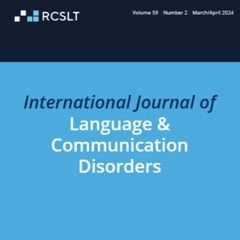 RCSLT

Volume 59 Number 2 March/April 2024

International Journal of
Language & Communication Disorders